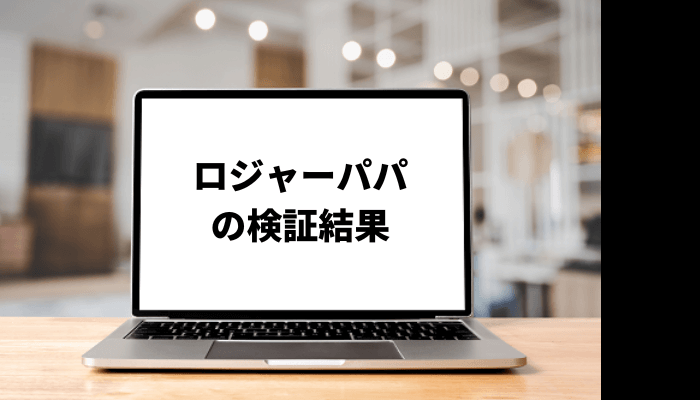 ロジャーパパ
の検証結果